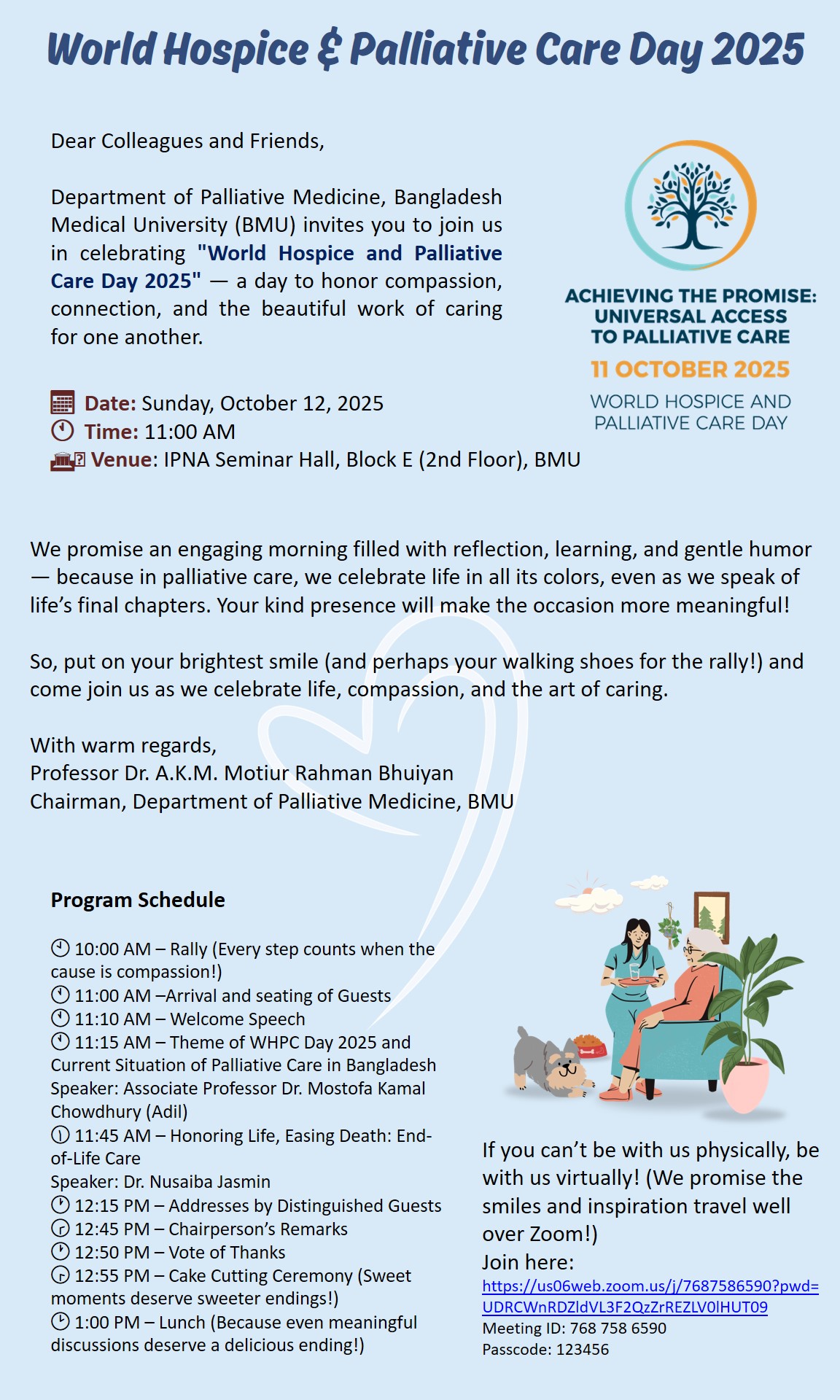 World Hospice & Palliative Care Day 2025

Dear Colleagues and Friends,

Department of Palliative Medicine, Bangladesh Medical University (BMU) invites you to join us in celebrating "World Hospice and Palliative Care Day 2025" — a day to honor compassion, connection, and the beautiful work of caring for one another.

ACHIEVING THE PROMISE: UNIVERSAL ACCESS TO PALLIATIVE CARE
11 OCTOBER 2025
WORLD HOSPICE AND PALLIATIVE CARE DAY

Date: Sunday, October 12, 2025
Time: 11:00 AM
Venue: IPNA Seminar Hall, Block E (2nd Floor), BMU

We promise an engaging morning filled with reflection, learning, and gentle humor — because in palliative care, we celebrate life in all its colors, even as we speak of life's final chapters. Your kind presence will make the occasion more meaningful!

So, put on your brightest smile (and perhaps your walking shoes for the rally!) and come join us as we celebrate life, compassion, and the art of caring.

With warm regards,
Professor Dr. A.K.M. Motiur Rahman Bhuiyan
Chairman, Department of Palliative Medicine, BMU

Program Schedule

10:00 AM – Rally (Every step counts when the cause is compassion!)
11:00 AM –Arrival and seating of Guests
11:10 AM – Welcome Speech
11:15 AM – Theme of WHPC Day 2025 and Current Situation of Palliative Care in Bangladesh
Speaker: Associate Professor Dr. Mostofa Kamal Chowdhury (Adil)
11:45 AM – Honoring Life, Easing Death: End-of-Life Care
Speaker: Dr. Nusaiba Jasmin
12:15 PM – Addresses by Distinguished Guests
12:45 PM – Chairperson's Remarks
12:50 PM – Vote of Thanks
12:55 PM – Cake Cutting Ceremony (Sweet moments deserve sweeter endings!)
1:00 PM – Lunch (Because even meaningful discussions deserve a delicious ending!)

If you can't be with us physically, be with us virtually! (We promise the smiles and inspiration travel well over Zoom!)
Join here:
https://us06web.zoom.us/j/7687586590?pwd=UDRCWnRDZldVL3F2QzZrREZLV0lHUT09
Meeting ID: 768 758 6590
Passcode: 123456